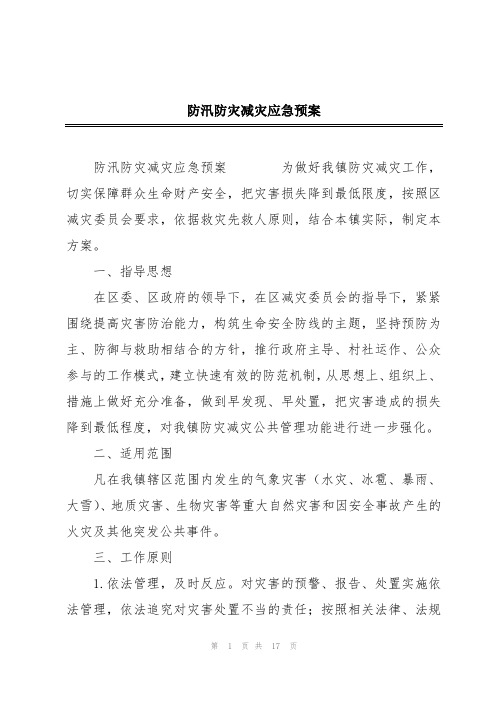 防汛防灾减灾应急预案

防汛防灾减灾应急预案　　为做好我镇防灾减灾工作，切实保障群众生命财产安全，把灾害损失降到最低限度，按照区减灾委员会要求，依据救灾先救人原则，结合本镇实际，制定本方案。

一、指导思想

在区委、区政府的领导下，在区减灾委员会的指导下，紧紧围绕提高灾害防治能力，构筑生命安全防线的主题，坚持预防为主、防御与救助相结合的方针，推行政府主导、村社运作、公众参与的工作模式，建立快速有效的防范机制，从思想上、组织上、措施上做好充分准备，做到早发现、早处置，把灾害造成的损失降到最低程度，对我镇防灾减灾公共管理功能进行进一步强化。

二、适用范围

凡在我镇辖区范围内发生的气象灾害（水灾、冰雹、暴雨、大雪）、地质灾害、生物灾害等重大自然灾害和因安全事故产生的火灾及其他突发公共事件。

三、工作原则

1.依法管理，及时反应。对灾害的预警、报告、处置实施依法管理，依法追究对灾害处置不当的责任；按照相关法律、法规

第 1 页 共 17 页